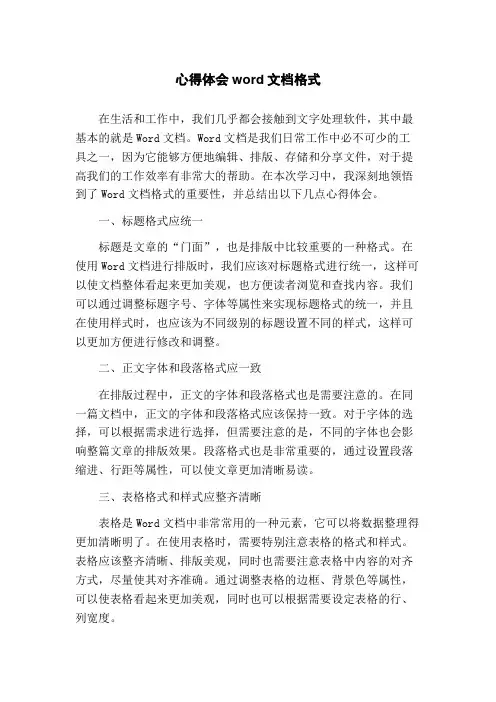 心得体会 word 文档格式

在生活和工作中，我们几乎都会接触到文字处理软件，其中最基本的就是 Word 文档。Word 文档是我们日常工作中必不可少的工具之一，因为它能够方便地编辑、排版、存储和分享文件，对于提高我们的工作效率有非常大的帮助。在本次学习中，我深刻地领悟到了 Word 文档格式的重要性，并总结出以下几点心得体会。

一、标题格式应统一

标题是文章的“门面”，也是排版中比较重要的一种格式。在使用 Word 文档进行排版时，我们应该对标题格式进行统一，这样可以使文档整体看起来更加美观，也方便读者浏览和查找内容。我们可以通过调整标题字号、字体等属性来实现标题格式的统一，并且在使用样式时，也应该为不同级别的标题设置不同的样式，这样可以更加方便进行修改和调整。

二、正文字体和段落格式应一致

在排版过程中，正文的字体和段落格式也是需要注意的。在同一篇文档中，正文的字体和段落格式应该保持一致。对于字体的选择，可以根据需求进行选择，但需要注意的是，不同的字体也会影响整篇文章的排版效果。段落格式也是非常重要的，通过设置段落缩进、行距等属性，可以使文章更加清晰易读。

三、表格格式和样式应整齐清晰

表格是 Word 文档中非常常用的一种元素，它可以将数据整理得更加清晰明了。在使用表格时，需要特别注意表格的格式和样式。表格应该整齐清晰、排版美观，同时也需要注意表格中内容的对齐方式，尽量使其对齐准确。通过调整表格的边框、背景色等属性，可以使表格看起来更加美观，同时也可以根据需要设定表格的行、列宽度。